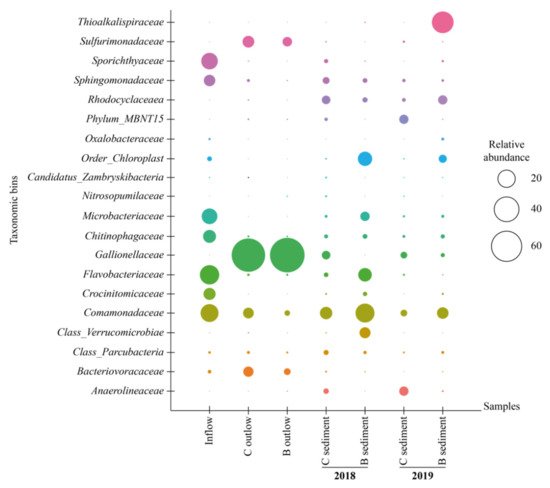 Taxonomic bins

Thioalkalispiraceae
Sulfurimonadaceae
Sporichthyaceae
Sphingomonadaceae
Rhodocyclaceaea
Phylum_MBNT15
Oxalobacteraceae
Order_Chloroplast
Candidatus_Zambryskibacteria
Nitrosopumilaceae
Microbacteriaceae
Chitinophagaceae
Gallionellaceae
Flavobacteriaceae
Crocinitomicaceae
Comamonadaceae
Class_Verrucomicrobiae
Class_Parcubacteria
Bacteriovoracaceae
Anaerolineaceae

Relative abundance
20
40
60

Samples

Inflow
C outlow
B outlow
C sediment
B sediment
C sediment
B sediment

2018
2019